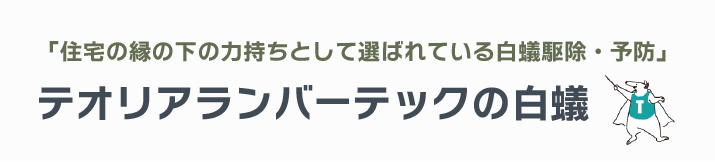 「住宅の縁の下の力持ちとして選ばれている白蟻駆除・予防」

テオリアランバーテックの白蟻

T